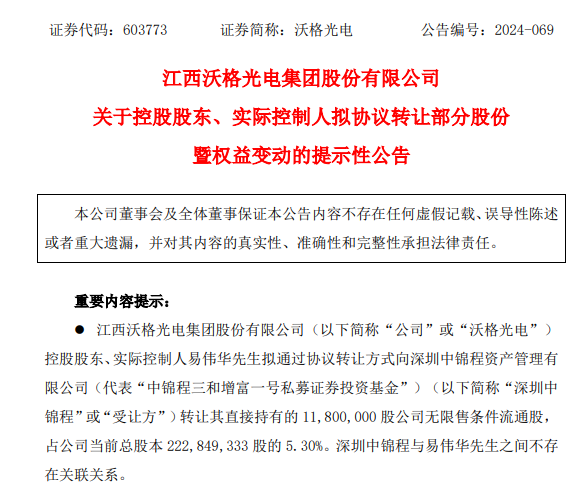 证券代码：603773　　证券简称：沃格光电　　公告编号：2024-069

江西沃格光电集团股份有限公司

关于控股股东、实际控制人拟协议转让部分股份

暨权益变动的提示性公告

本公司董事会及全体董事保证本公告内容不存在任何虚假记载、误导性陈述或者重大遗漏，并对其内容的真实性、准确性和完整性承担法律责任。

重要内容提示：

● 江西沃格光电集团股份有限公司（以下简称“公司”或“沃格光电”）控股股东、实际控制人易伟华先生拟通过协议转让方式向深圳中锦程资产管理有限公司（代表“中锦程三和增富一号私募证券投资基金”）（以下简称“深圳中锦程”或“受让方”）转让其直接持有的 11,800,000 股公司无限售条件流通股，占公司当前总股本 222,849,333 股的 5.30%。深圳中锦程与易伟华先生之间不存在关联关系。